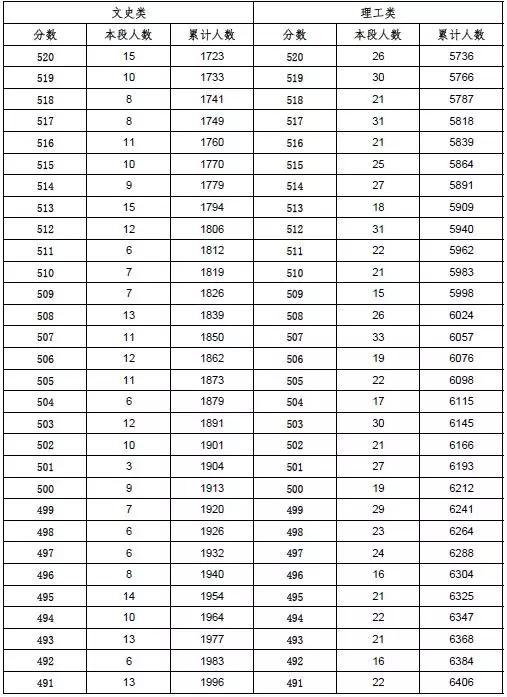 | 文史类 | | | 理工类 | | |
|---|---|---|---|---|---|
| 分数 | 本段人数 | 累计人数 | 分数 | 本段人数 | 累计人数 |
| 520 | 15 | 1723 | 520 | 26 | 5736 |
| 519 | 10 | 1733 | 519 | 30 | 5766 |
| 518 | 8 | 1741 | 518 | 21 | 5787 |
| 517 | 8 | 1749 | 517 | 31 | 5818 |
| 516 | 11 | 1760 | 516 | 21 | 5839 |
| 515 | 10 | 1770 | 515 | 25 | 5864 |
| 514 | 9 | 1779 | 514 | 27 | 5891 |
| 513 | 15 | 1794 | 513 | 18 | 5909 |
| 512 | 12 | 1806 | 512 | 31 | 5940 |
| 511 | 6 | 1812 | 511 | 22 | 5962 |
| 510 | 7 | 1819 | 510 | 21 | 5983 |
| 509 | 7 | 1826 | 509 | 15 | 5998 |
| 508 | 13 | 1839 | 508 | 26 | 6024 |
| 507 | 11 | 1850 | 507 | 33 | 6057 |
| 506 | 12 | 1862 | 506 | 19 | 6076 |
| 505 | 11 | 1873 | 505 | 22 | 6098 |
| 504 | 6 | 1879 | 504 | 17 | 6115 |
| 503 | 12 | 1891 | 503 | 30 | 6145 |
| 502 | 10 | 1901 | 502 | 21 | 6166 |
| 501 | 3 | 1904 | 501 | 27 | 6193 |
| 500 | 9 | 1913 | 500 | 19 | 6212 |
| 499 | 7 | 1920 | 499 | 29 | 6241 |
| 498 | 6 | 1926 | 498 | 23 | 6264 |
| 497 | 6 | 1932 | 497 | 24 | 6288 |
| 496 | 8 | 1940 | 496 | 16 | 6304 |
| 495 | 14 | 1954 | 495 | 21 | 6325 |
| 494 | 10 | 1964 | 494 | 22 | 6347 |
| 493 | 13 | 1977 | 493 | 21 | 6368 |
| 492 | 6 | 1983 | 492 | 16 | 6384 |
| 491 | 13 | 1996 | 491 | 22 | 6406 |